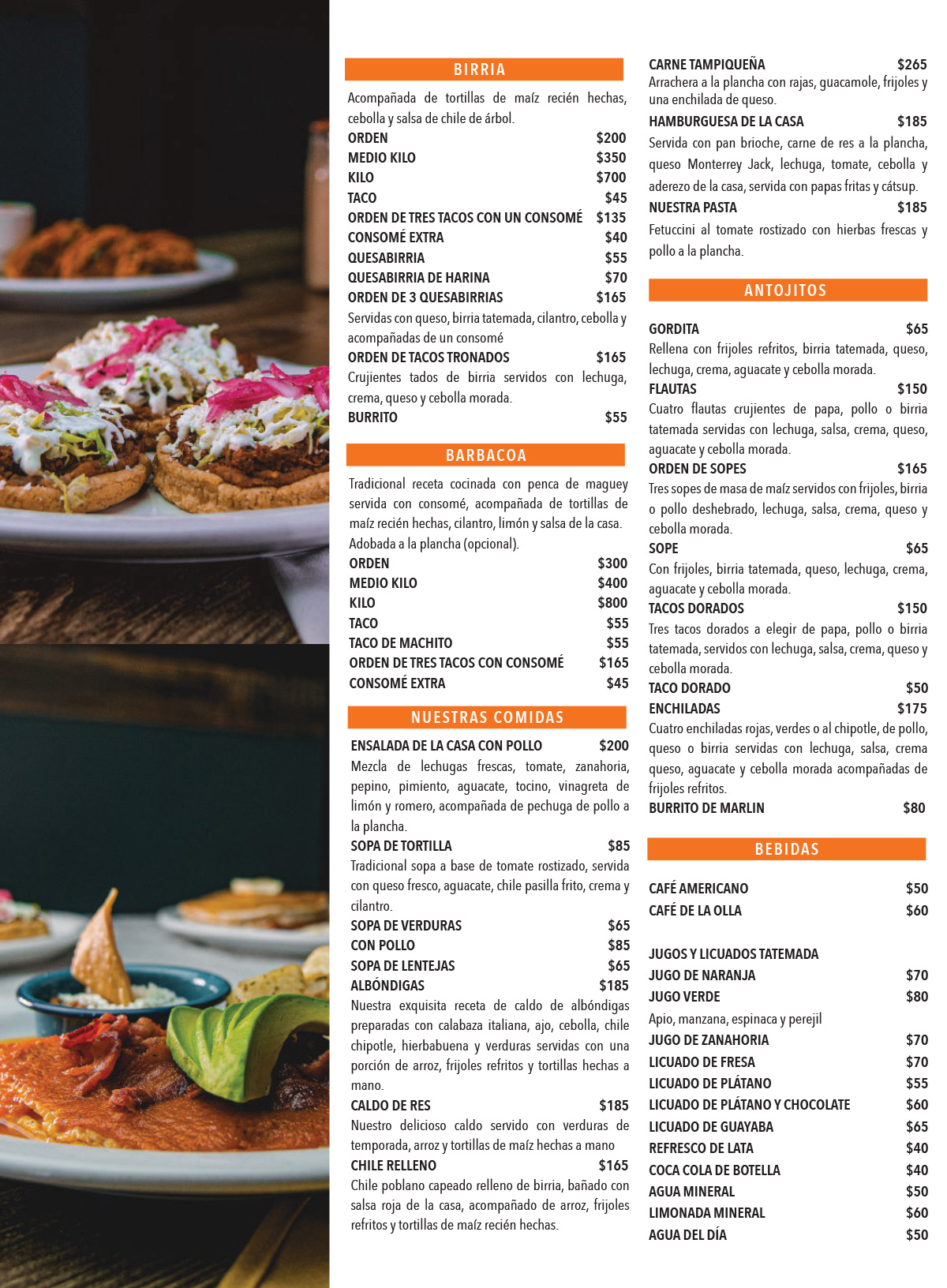 BIRRIA

Acompañada de tortillas de maíz recién hechas, cebolla y salsa de chile de árbol.

ORDEN $200
MEDIO KILO $350
KILO $700
TACO $45
ORDEN DE TRES TACOS CON UN CONSOMÉ $135
CONSOMÉ EXTRA $40
QUESABIRRIA $55
QUESABIRRIA DE HARINA $70
ORDEN DE 3 QUESABIRRIAS $165
Servidas con queso, birria tatemada, cilantro, cebolla y acompañadas de un consomé
ORDEN DE TACOS TRONADOS $165
Crujientes tados de birria servidos con lechuga, crema, queso y cebolla morada.
BURRITO $55

BARBACOA

Tradicional receta cocinada con penca de maguey servida con consomé, acompañada de tortillas de maíz recién hechas, cilantro, limón y salsa de la casa. Adobada a la plancha (opcional).

ORDEN $300
MEDIO KILO $400
KILO $800
TACO $55
TACO DE MACHITO $55
ORDEN DE TRES TACOS CON CONSOMÉ $165
CONSOMÉ EXTRA $45

NUESTRAS COMIDAS

ENSALADA DE LA CASA CON POLLO $200
Mezcla de lechugas frescas, tomate, zanahoria, pepino, pimiento, aguacate, tocino, vinagreta de limón y romero, acompañada de pechuga de pollo a la plancha.
SOPA DE TORTILLA $85
Tradicional sopa a base de tomate rostizado, servida con queso fresco, aguacate, chile pasilla frito, crema y cilantro.
SOPA DE VERDURAS $65
CON POLLO $85
SOPA DE LENTEJAS $65
ALBÓNDIGAS $185
Nuestra exquisita receta de caldo de albóndigas preparadas con calabaza italiana, ajo, cebolla, chile chipotle, hierbabuena y verduras servidas con una porción de arroz, frijoles refritos y tortillas hechas a mano.
CALDO DE RES $185
Nuestro delicioso caldo servido con verduras de temporada, arroz y tortillas de maíz hechas a mano
CHILE RELLENO $165
Chile poblano capeado relleno de birria, bañado con salsa roja de la casa, acompañado de arroz, frijoles refritos y tortillas de maíz recién hechas.

CARNE TAMPIQUEÑA $265
Arrachera a la plancha con rajas, guacamole, frijoles y una enchilada de queso.
HAMBURGUESA DE LA CASA $185
Servida con pan brioche, carne de res a la plancha, queso Monterrey Jack, lechuga, tomate, cebolla y aderezo de la casa, servida con papas fritas y cátsup.
NUESTRA PASTA $185
Fetuccini al tomate rostizado con hierbas frescas y pollo a la plancha.

ANTOJITOS

GORDITA $65
Rellena con frijoles refritos, birria tatemada, queso, lechuga, crema, aguacate y cebolla morada.
FLAUTAS $150
Cuatro flautas crujientes de papa, pollo o birria tatemada servidas con lechuga, salsa, crema, queso, aguacate y cebolla morada.
ORDEN DE SOPES $165
Tres sopes de masa de maíz servidos con frijoles, birria o pollo deshebrado, lechuga, salsa, crema, queso y cebolla morada.
SOPE $65
Con frijoles, birria tatemada, queso, lechuga, crema, aguacate y cebolla morada.
TACOS DORADOS $150
Tres tacos dorados a elegir de papa, pollo o birria tatemada, servidos con lechuga, salsa, crema, queso y cebolla morada.
TACO DORADO $50
ENCHILADAS $175
Cuatro enchiladas rojas, verdes o al chipotle, de pollo, queso o birria servidas con lechuga, salsa, crema queso, aguacate y cebolla morada acompañadas de frijoles refritos.
BURRITO DE MARLIN $80

BEBIDAS

CAFÉ AMERICANO $50
CAFÉ DE LA OLLA $60

JUGOS Y LICUADOS TATEMADA
JUGO DE NARANJA $70
JUGO VERDE $80
Apio, manzana, espinaca y perejil
JUGO DE ZANAHORIA $70
LICUADO DE FRESA $70
LICUADO DE PLÁTANO $55
LICUADO DE PLÁTANO Y CHOCOLATE $60
LICUADO DE GUAYABA $65
REFRESCO DE LATA $40
COCA COLA DE BOTELLA $40
AGUA MINERAL $50
LIMONADA MINERAL $60
AGUA DEL DÍA $50